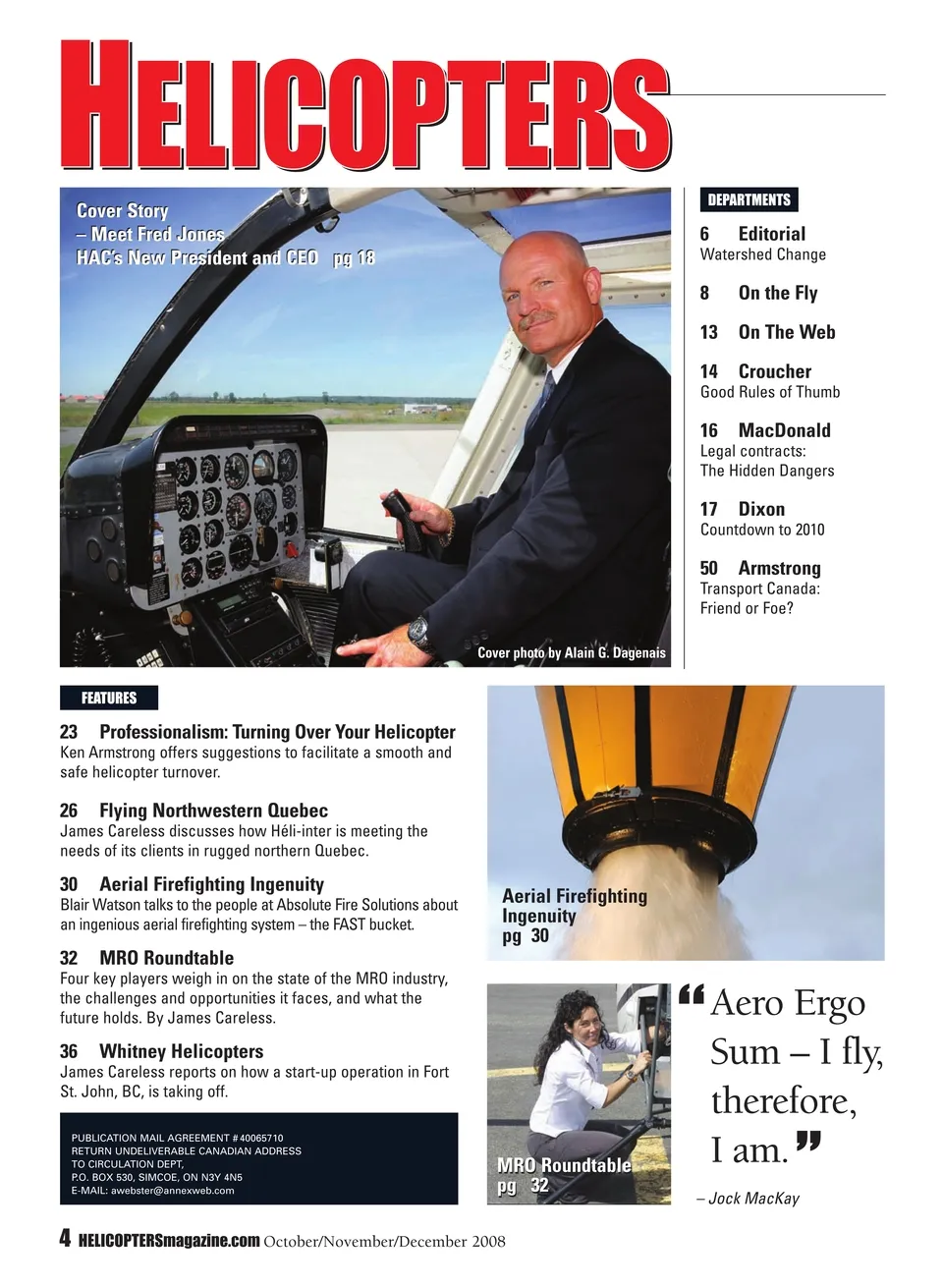 HELICOPTERS

Cover Story
– Meet Fred Jones
HAC's New President and CEO pg 18

Cover photo by Alain G. Dagenais

DEPARTMENTS

6 Editorial
Watershed Change

8 On the Fly

13 On The Web

14 Croucher
Good Rules of Thumb

16 MacDonald
Legal contracts: The Hidden Dangers

17 Dixon
Countdown to 2010

50 Armstrong
Transport Canada: Friend or Foe?

FEATURES

23 Professionalism: Turning Over Your Helicopter
Ken Armstrong offers suggestions to facilitate a smooth and safe helicopter turnover.

26 Flying Northwestern Quebec
James Careless discusses how Héli-inter is meeting the needs of its clients in rugged northern Quebec.

30 Aerial Firefighting Ingenuity
Blair Watson talks to the people at Absolute Fire Solutions about an ingenious aerial firefighting system – the FAST bucket.

32 MRO Roundtable
Four key players weigh in on the state of the MRO industry, the challenges and opportunities it faces, and what the future holds. By James Careless.

36 Whitney Helicopters
James Careless reports on how a start-up operation in Fort St. John, BC, is taking off.

PUBLICATION MAIL AGREEMENT # 40065710
RETURN UNDELIVERABLE CANADIAN ADDRESS TO CIRCULATION DEPT,
P.O. BOX 530, SIMCOE, ON N3Y 4N5
E-MAIL: awebster@annexweb.com

Aerial Firefighting Ingenuity
pg 30

MRO Roundtable
pg 32

“Aero Ergo Sum – I fly, therefore, I am.”
– Jock MacKay

4 HELICOPTERSmagazine.com October/November/December 2008